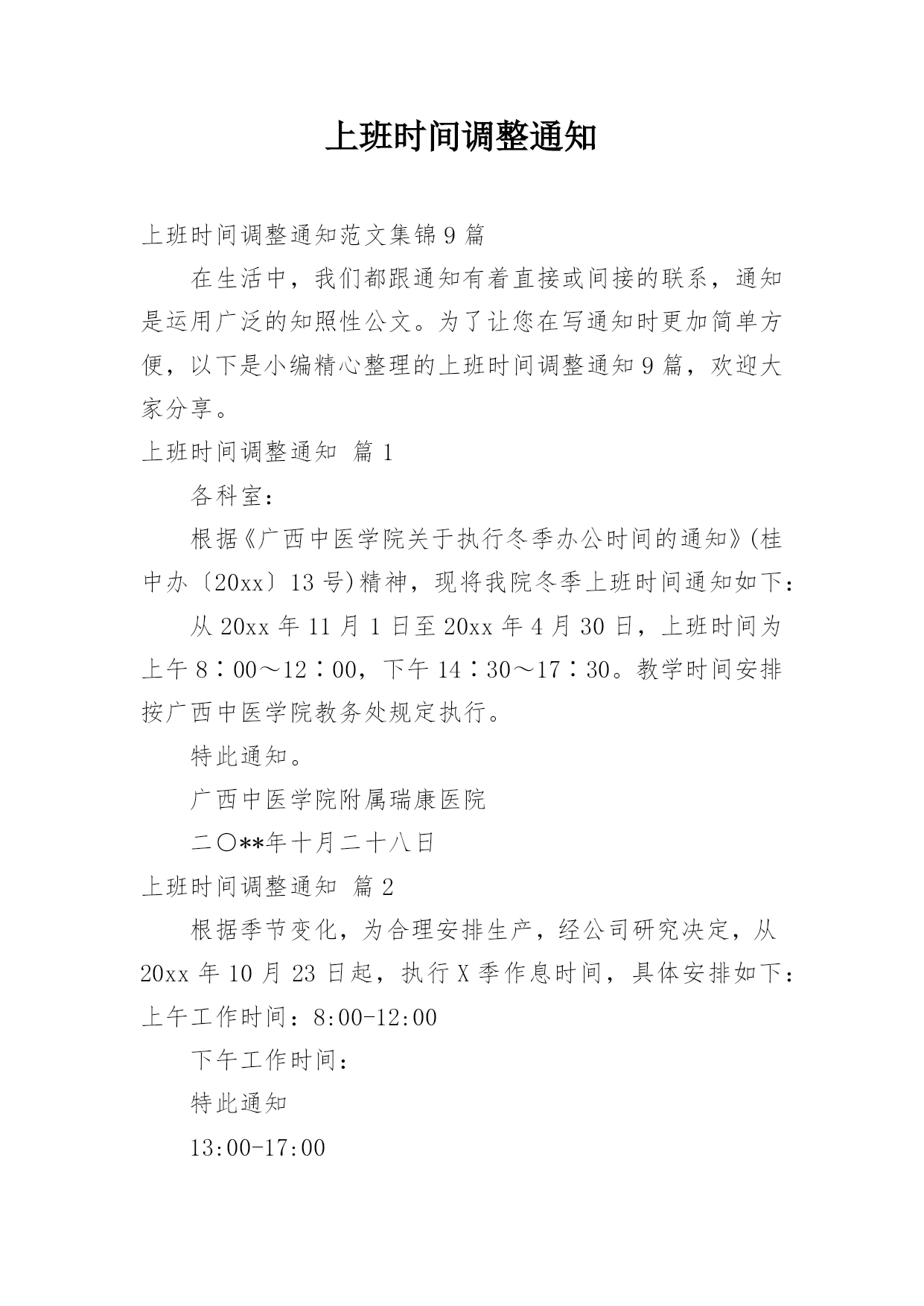 上班时间调整通知

上班时间调整通知范文集锦9篇

在生活中，我们都跟通知有着直接或间接的联系，通知是运用广泛的知照性公文。为了让您在写通知时更加简单方便，以下是小编精心整理的上班时间调整通知9篇，欢迎大家分享。

上班时间调整通知 篇1

各科室：

根据《广西中医学院关于执行冬季办公时间的通知》(桂中办〔20xx〕13号)精神，现将我院冬季上班时间通知如下：

从20xx年11月1日至20xx年4月30日，上班时间为上午8∶00～12∶00，下午14∶30～17∶30。教学时间安排按广西中医学院教务处规定执行。

特此通知。

广西中医学院附属瑞康医院

二〇**年十月二十八日

上班时间调整通知 篇2

根据季节变化，为合理安排生产，经公司研究决定，从20xx年10月23日起，执行X季作息时间，具体安排如下：

上午工作时间：8:00-12:00

下午工作时间：

特此通知

13:00-17:00